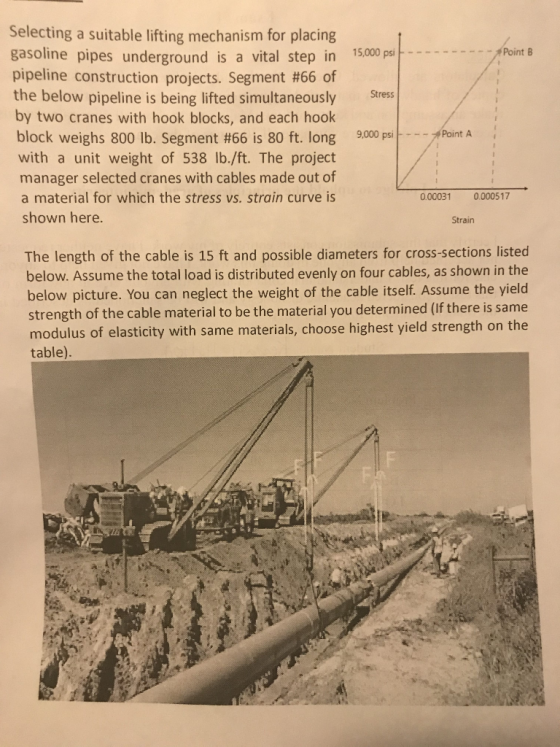 Selecting a suitable lifting mechanism for placing gasoline pipes underground is a vital step in pipeline construction projects. Segment #66 of the below pipeline is being lifted simultaneously by two cranes with hook blocks, and each hook block weighs 800 lb. Segment #66 is 80 ft. long with a unit weight of 538 lb./ft. The project manager selected cranes with cables made out of a material for which the stress vs. strain curve is shown here.

15,000 psi
Point B
Stress
9,000 psi
Point A
0.00031
0.000517
Strain

The length of the cable is 15 ft and possible diameters for cross-sections listed below. Assume the total load is distributed evenly on four cables, as shown in the below picture. You can neglect the weight of the cable itself. Assume the yield strength of the cable material to be the material you determined (If there is same modulus of elasticity with same materials, choose highest yield strength on the table).

F
F
F
F